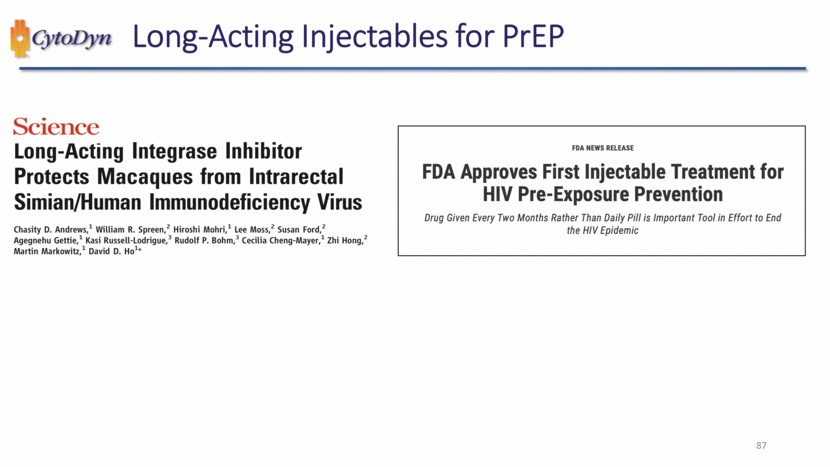 CytoDyn Long-Acting Injectables for PrEP

Science
Long-Acting Integrase Inhibitor Protects Macaques from Intrarectal Simian/Human Immunodeficiency Virus

Chasity D. Andrews,$^1$ William R. Spreen,$^2$ Hiroshi Mohri,$^1$ Lee Moss,$^2$ Susan Ford,$^2$ Agegnehu Gettie,$^1$ Kasi Russell-Lodrigue,$^3$ Rudolf P. Bohm,$^3$ Cecilia Cheng-Mayer,$^1$ Zhi Hong,$^2$ Martin Markowitz,$^1$ David D. Ho$^{1*}$

FDA NEWS RELEASE
FDA Approves First Injectable Treatment for HIV Pre-Exposure Prevention
Drug Given Every Two Months Rather Than Daily Pill is Important Tool in Effort to End the HIV Epidemic

87